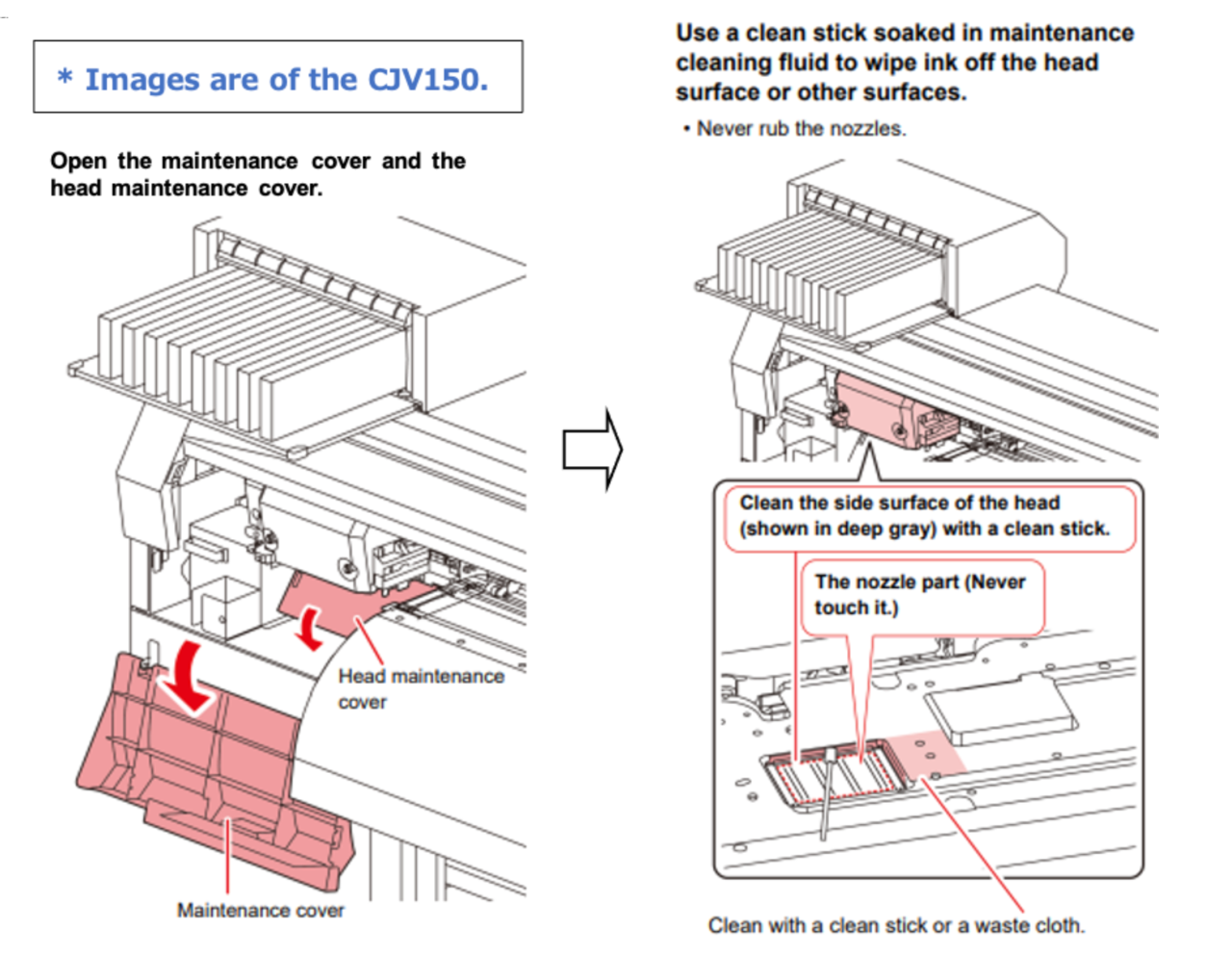 * Images are of the CJV150.

Open the maintenance cover and the head maintenance cover.

Head maintenance cover

Maintenance cover

Use a clean stick soaked in maintenance cleaning fluid to wipe ink off the head surface or other surfaces.

• Never rub the nozzles.

Clean the side surface of the head (shown in deep gray) with a clean stick.

The nozzle part (Never touch it.)

Clean with a clean stick or a waste cloth.